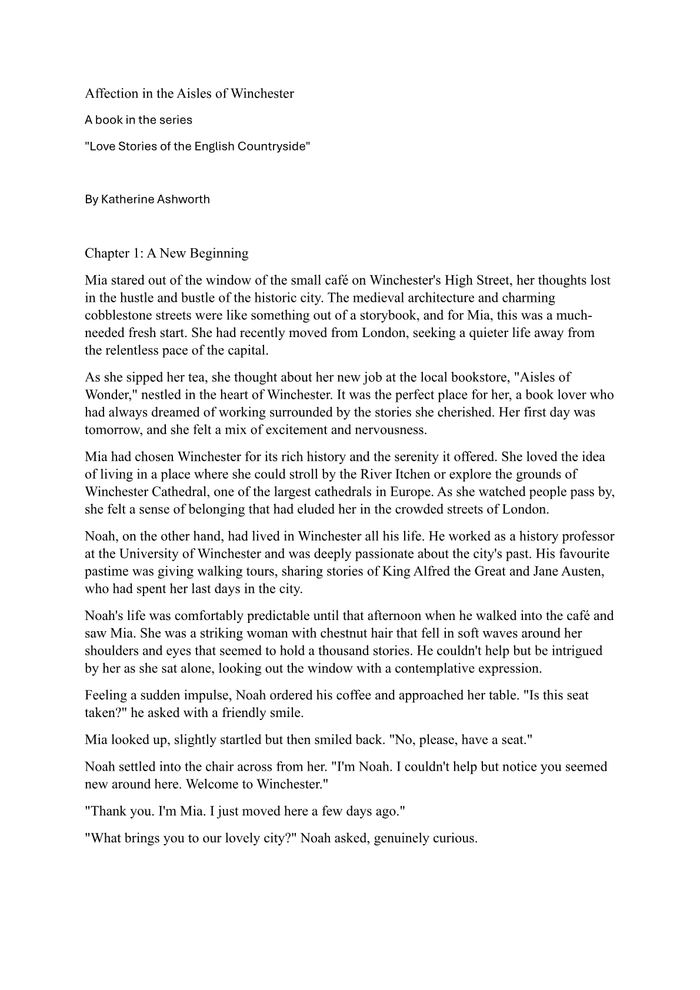 Affection in the Aisles of Winchester

A book in the series

"Love Stories of the English Countryside"

By Katherine Ashworth

Chapter 1: A New Beginning

Mia stared out of the window of the small café on Winchester's High Street, her thoughts lost in the hustle and bustle of the historic city. The medieval architecture and charming cobblestone streets were like something out of a storybook, and for Mia, this was a much-needed fresh start. She had recently moved from London, seeking a quieter life away from the relentless pace of the capital.

As she sipped her tea, she thought about her new job at the local bookstore, "Aisles of Wonder," nestled in the heart of Winchester. It was the perfect place for her, a book lover who had always dreamed of working surrounded by the stories she cherished. Her first day was tomorrow, and she felt a mix of excitement and nervousness.

Mia had chosen Winchester for its rich history and the serenity it offered. She loved the idea of living in a place where she could stroll by the River Itchen or explore the grounds of Winchester Cathedral, one of the largest cathedrals in Europe. As she watched people pass by, she felt a sense of belonging that had eluded her in the crowded streets of London.

Noah, on the other hand, had lived in Winchester all his life. He worked as a history professor at the University of Winchester and was deeply passionate about the city's past. His favourite pastime was giving walking tours, sharing stories of King Alfred the Great and Jane Austen, who had spent her last days in the city.

Noah's life was comfortably predictable until that afternoon when he walked into the café and saw Mia. She was a striking woman with chestnut hair that fell in soft waves around her shoulders and eyes that seemed to hold a thousand stories. He couldn't help but be intrigued by her as she sat alone, looking out the window with a contemplative expression.

Feeling a sudden impulse, Noah ordered his coffee and approached her table. "Is this seat taken?" he asked with a friendly smile.

Mia looked up, slightly startled but then smiled back. "No, please, have a seat."

Noah settled into the chair across from her. "I'm Noah. I couldn't help but notice you seemed new around here. Welcome to Winchester."

"Thank you. I'm Mia. I just moved here a few days ago."

"What brings you to our lovely city?" Noah asked, genuinely curious.